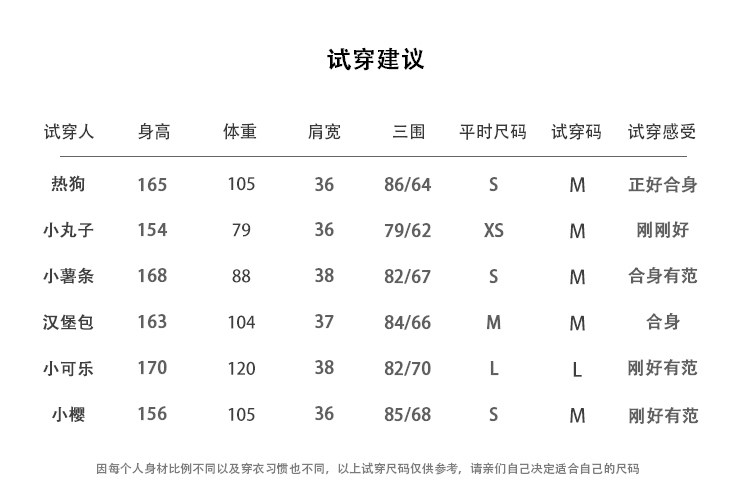 试穿建议

| 试穿人 | 身高 | 体重 | 肩宽 | 三围 | 平时尺码 | 试穿码 | 试穿感受 |
|---|---|---|---|---|---|---|---|
| 热狗 | 165 | 105 | 36 | 86/64 | S | M | 正好合身 |
| 小丸子 | 154 | 79 | 36 | 79/62 | XS | M | 刚刚好 |
| 小薯条 | 168 | 88 | 38 | 82/67 | S | M | 合身有范 |
| 汉堡包 | 163 | 104 | 37 | 84/66 | M | M | 合身 |
| 小可乐 | 170 | 120 | 38 | 82/70 | L | L | 刚好有范 |
| 小樱 | 156 | 105 | 36 | 85/68 | S | M | 刚好有范 |

因每个人身材比例不同以及穿衣习惯也不同，以上试穿尺码仅供参考，请亲们自己决定适合自己的尺码